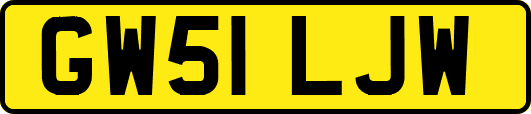 GW51 LJW